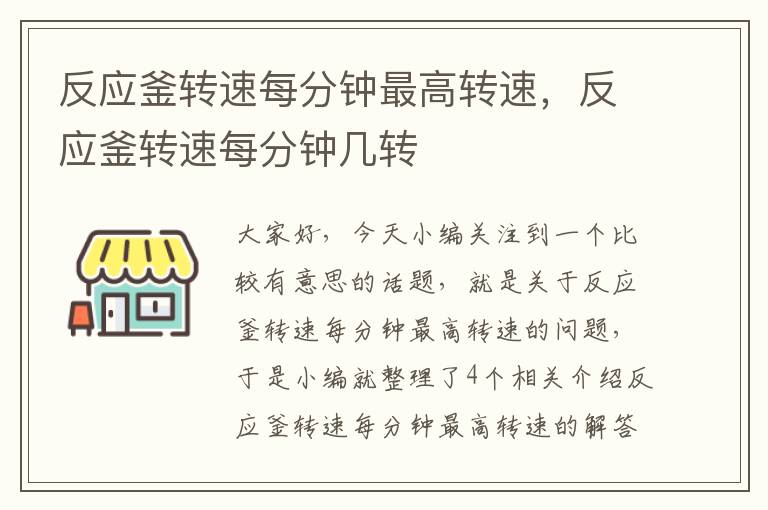 反应釜转速每分钟最高转速，反应釜转速每分钟几转

大家好，今天小编关注到一个比较有意思的话题，就是关于反应釜转速每分钟最高转速的问题，于是小编就整理了4个相关介绍反应釜转速每分钟最高转速的解答